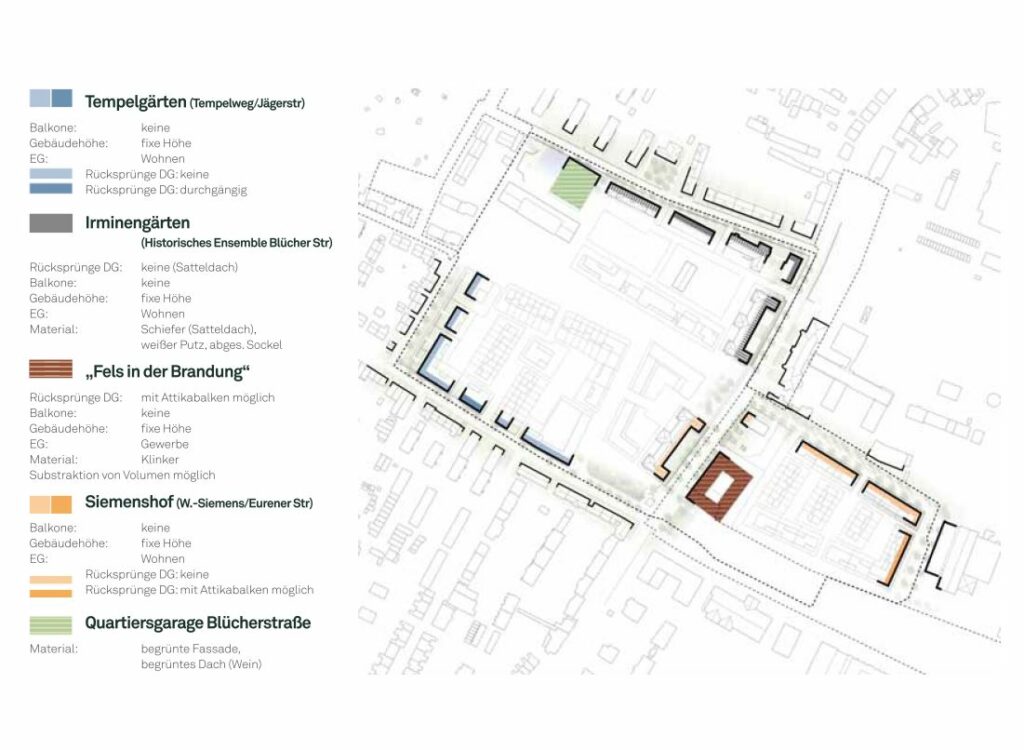 Tempelgärten (Tempelweg/Jägerstr)

Balkone: keine
Gebäudehöhe: fixe Höhe
EG: Wohnen
Rücksprünge DG: keine
Rücksprünge DG: durchgängig

Irminengärten
(Historisches Ensemble Blücher Str)

Rücksprünge DG: keine (Satteldach)
Balkone: keine
Gebäudehöhe: fixe Höhe
EG: Wohnen
Material: Schiefer (Satteldach), weißer Putz, abges. Sockel

„Fels in der Brandung“

Rücksprünge DG: mit Attikabalken möglich
Balkone: keine
Gebäudehöhe: fixe Höhe
EG: Gewerbe
Material: Klinker
Substraktion von Volumen möglich

Siemenshof (W.-Siemens/Eurener Str)

Balkone: keine
Gebäudehöhe: fixe Höhe
EG: Wohnen
Rücksprünge DG: keine
Rücksprünge DG: mit Attikabalken möglich

Quartiersgarage Blücherstraße

Material: begrünte Fassade, begrüntes Dach (Wein)